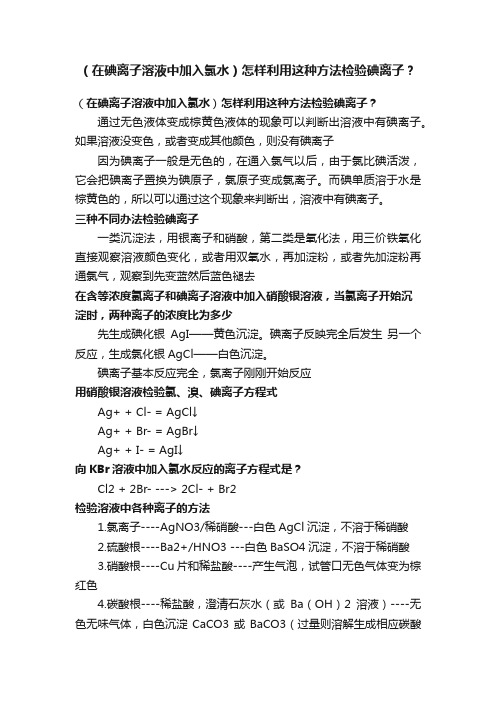 （在碘离子溶液中加入氯水）怎样利用这种方法检验碘离子？

（在碘离子溶液中加入氯水）怎样利用这种方法检验碘离子？

通过无色液体变成棕黄色液体的现象可以判断出溶液中有碘离子。如果溶液没变色，或者变成其他颜色，则没有碘离子

因为碘离子一般是无色的，在通入氯气以后，由于氯比碘活泼，它会把碘离子置换为碘原子，氯原子变成氯离子。而碘单质溶于水是棕黄色的，所以可以通过这个现象来判断出，溶液中有碘离子。

三种不同办法检验碘离子

一类沉淀法，用银离子和硝酸，第二类是氧化法，用三价铁氧化直接观察溶液颜色变化，或者用双氧水，再加淀粉，或者先加淀粉再通氯气，观察到先变蓝然后蓝色褪去

在含等浓度氯离子和碘离子溶液中加入硝酸银溶液，当氯离子开始沉淀时，两种离子的浓度比为多少

先生成碘化银 AgI——黄色沉淀。碘离子反映完全后发生 另一个反应，生成氯化银 AgCl——白色沉淀。

碘离子基本反应完全，氯离子刚刚开始反应

用硝酸银溶液检验氯、溴、碘离子方程式

Ag+ + Cl- = AgCl↓

Ag+ + Br- = AgBr↓

Ag+ + I- = AgI↓

向 KBr 溶液中加入氯水反应的离子方程式是？

Cl2 + 2Br- ---> 2Cl- + Br2

检验溶液中各种离子的方法

1.氯离子----AgNO3/稀硝酸---白色 AgCl 沉淀，不溶于稀硝酸

2.硫酸根----Ba2+/HNO3 ---白色 BaSO4 沉淀，不溶于稀硝酸

3.硝酸根----Cu 片和稀盐酸----产生气泡，试管口无色气体变为棕红色

4.碳酸根----稀盐酸，澄清石灰水（或 Ba（OH）2 溶液）----无色无味气体，白色沉淀 CaCO3 或 BaCO3（过量则溶解生成相应碳酸